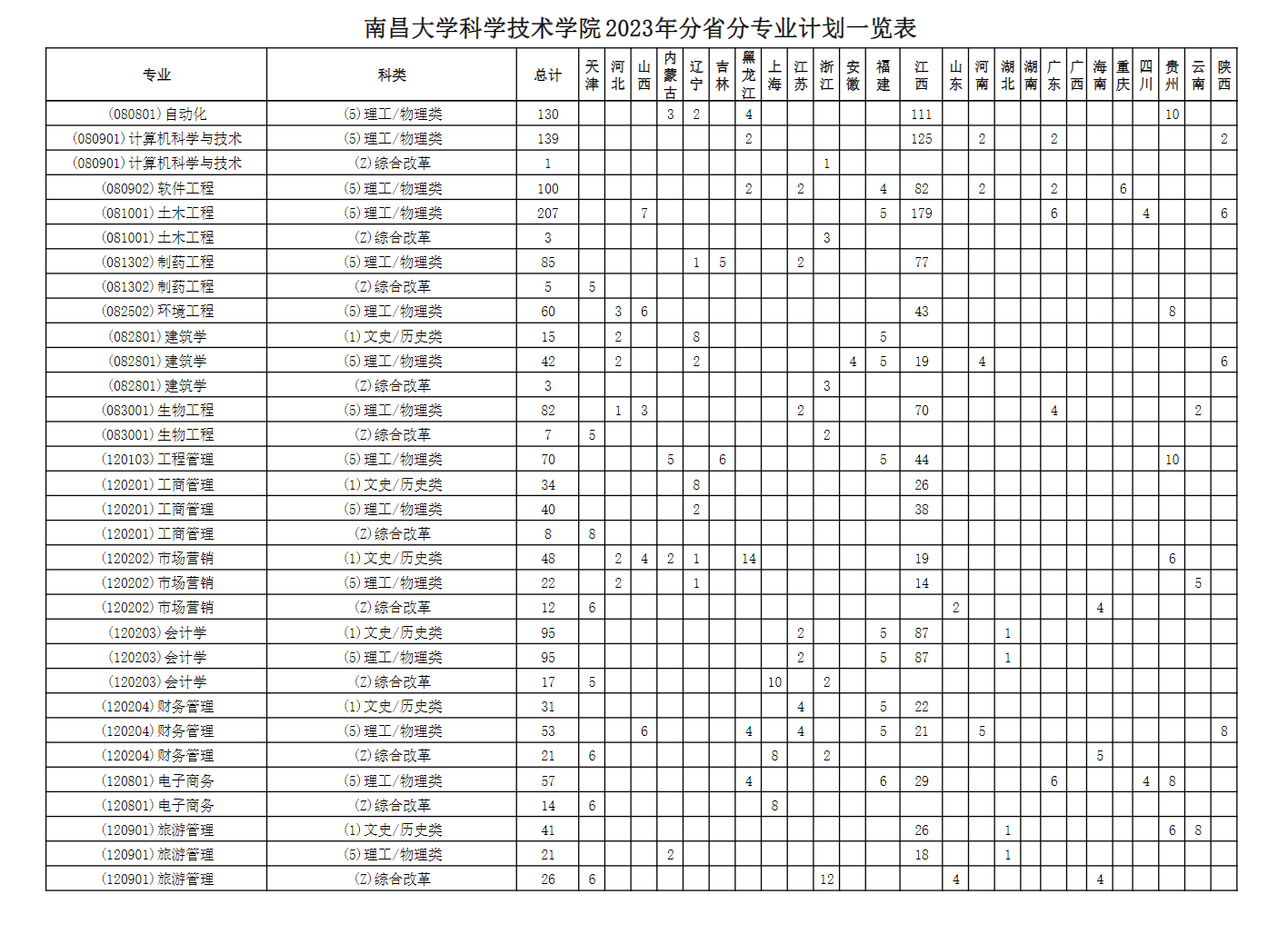 南昌大学科学技术学院2023年分省分专业计划一览表

| 专业 | 科类 | 总计 | 天津 | 河北 | 山西 | 内蒙古 | 辽宁 | 吉林 | 黑龙江 | 上海 | 江苏 | 浙江 | 安徽 | 福建 | 江西 | 山东 | 河南 | 湖北 | 湖南 | 广东 | 广西 | 海南 | 重庆 | 四川 | 贵州 | 云南 | 陕西 |
|---|---|---|---|---|---|---|---|---|---|---|---|---|---|---|---|---|---|---|---|---|---|---|---|---|---|---|---|
| (080801)自动化 | (5)理工/物理类 | 130 | | | | 3 | 2 | | 4 | | | | | | 111 | | | | | | | | | | 10 | | |
| (080901)计算机科学与技术 | (5)理工/物理类 | 139 | | | | | | | 2 | | | | | | 125 | | 2 | | | 2 | | | | | | | 2 |
| (080901)计算机科学与技术 | (Z)综合改革 | 1 | | | | | | | | | | 1 | | | | | | | | | | | | | | | |
| (080902)软件工程 | (5)理工/物理类 | 100 | | | | | | | 2 | | 2 | | | 4 | 82 | | 2 | | | 2 | | | 6 | | | | |
| (081001)土木工程 | (5)理工/物理类 | 207 | | | 7 | | | | | | | | | 5 | 179 | | | | | 6 | | | | 4 | | | 6 |
| (081001)土木工程 | (Z)综合改革 | 3 | | | | | | | | | | 3 | | | | | | | | | | | | | | | |
| (081302)制药工程 | (5)理工/物理类 | 85 | | | | | 1 | 5 | | | 2 | | | | 77 | | | | | | | | | | | | |
| (081302)制药工程 | (Z)综合改革 | 5 | 5 | | | | | | | | | | | | | | | | | | | | | | | | |
| (082502)环境工程 | (5)理工/物理类 | 60 | | 3 | 6 | | | | | | | | | | 43 | | | | | | | | | | 8 | | |
| (082801)建筑学 | (1)文史/历史类 | 15 | | 2 | | | 8 | | | | | | | 5 | | | | | | | | | | | | | |
| (082801)建筑学 | (5)理工/物理类 | 42 | | 2 | | | 2 | | | | | | 4 | 5 | 19 | | 4 | | | | | | | | | | 6 |
| (082801)建筑学 | (Z)综合改革 | 3 | | | | | | | | | | 3 | | | | | | | | | | | | | | | |
| (083001)生物工程 | (5)理工/物理类 | 82 | | 1 | 3 | | | | | | 2 | | | | 70 | | | | | 4 | | | | | | 2 | |
| (083001)生物工程 | (Z)综合改革 | 7 | 5 | | | | | | | | | 2 | | | | | | | | | | | | | | | |
| (120103)工程管理 | (5)理工/物理类 | 70 | | | | 5 | | 6 | | | | | | 5 | 44 | | | | | | | | | | 10 | | |
| (120201)工商管理 | (1)文史/历史类 | 34 | | | | | 8 | | | | | | | | 26 | | | | | | | | | | | | |
| (120201)工商管理 | (5)理工/物理类 | 40 | | | | | 2 | | | | | | | | 38 | | | | | | | | | | | | |
| (120201)工商管理 | (Z)综合改革 | 8 | 8 | | | | | | | | | | | | | | | | | | | | | | | | |
| (120202)市场营销 | (1)文史/历史类 | 48 | | 2 | 4 | 2 | 1 | | 14 | | | | | | 19 | | | | | | | | | | 6 | | |
| (120202)市场营销 | (5)理工/物理类 | 22 | | 2 | | | 1 | | | | | | | | 14 | | | | | | | | | | | 5 | |
| (120202)市场营销 | (Z)综合改革 | 12 | 6 | | | | | | | | | | | | | 2 | | | | | | 4 | | | | | |
| (120203)会计学 | (1)文史/历史类 | 95 | | | | | | | | | 2 | | | 5 | 87 | | | 1 | | | | | | | | | |
| (120203)会计学 | (5)理工/物理类 | 95 | | | | | | | | | 2 | | | 5 | 87 | | | 1 | | | | | | | | | |
| (120203)会计学 | (Z)综合改革 | 17 | 5 | | | | | | | 10 | | 2 | | | | | | | | | | | | | | | |
| (120204)财务管理 | (1)文史/历史类 | 31 | | | | | | | | | 4 | | | 5 | 22 | | | | | | | | | | | | |
| (120204)财务管理 | (5)理工/物理类 | 53 | | | 6 | | | | 4 | | 4 | | | 5 | 21 | | 5 | | | | | | | | | | 8 |
| (120204)财务管理 | (Z)综合改革 | 21 | 6 | | | | | | | 8 | | 2 | | | | | | | | | | 5 | | | | | |
| (120801)电子商务 | (5)理工/物理类 | 57 | | | | | | | 4 | | | | | 6 | 29 | | | | | 6 | | | | 4 | 8 | | |
| (120801)电子商务 | (Z)综合改革 | 14 | 6 | | | | | | | 8 | | | | | | | | | | | | | | | | | |
| (120901)旅游管理 | (1)文史/历史类 | 41 | | | | | | | | | | | | | 26 | | | 1 | | | | | | | 6 | 8 | |
| (120901)旅游管理 | (5)理工/物理类 | 21 | | | | 2 | | | | | | | | | 18 | | | 1 | | | | | | | | | |
| (120901)旅游管理 | (Z)综合改革 | 26 | 6 | | | | | | | | | 12 | | | | 4 | | | | | | 4 | | | | | |